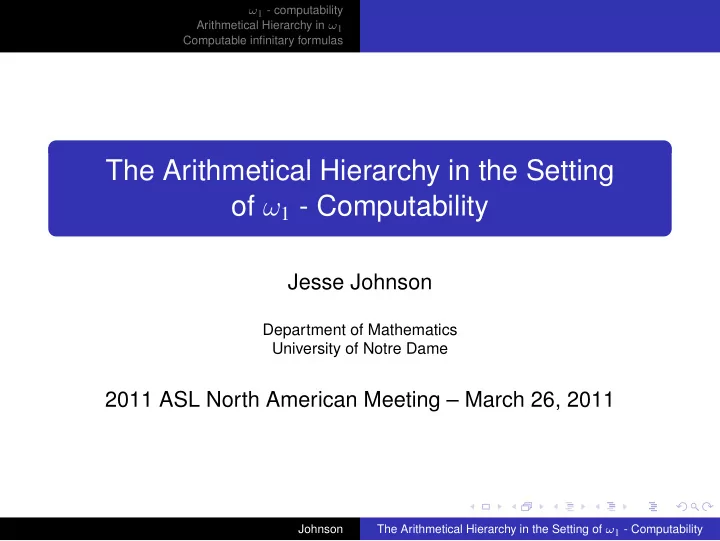 $\omega_1$ - computability
Arithmetical Hierarchy in $\omega_1$
Computable infinitary formulas

The Arithmetical Hierarchy in the Setting of $\omega_1$ - Computability

Jesse Johnson

Department of Mathematics
University of Notre Dame

2011 ASL North American Meeting – March 26, 2011

Johnson The Arithmetical Hierarchy in the Setting of $\omega_1$ - Computability